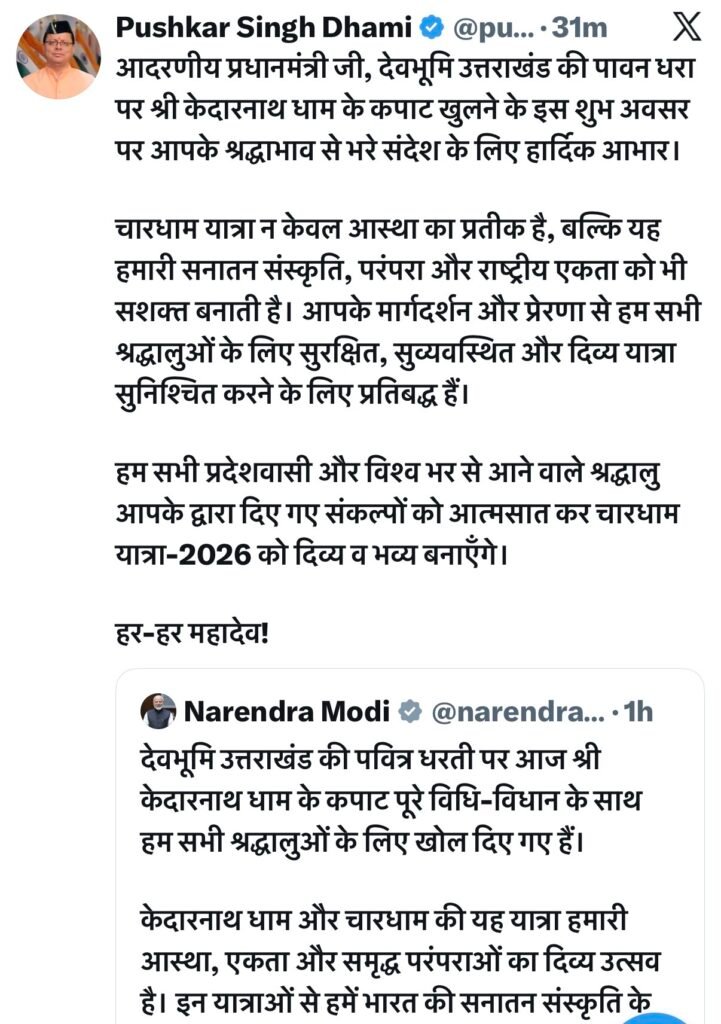 Pushkar Singh Dhami @pu... · 31m

आदरणीय प्रधानमंत्री जी, देवभूमि उत्तराखंड की पावन धरा पर श्री केदारनाथ धाम के कपाट खुलने के इस शुभ अवसर पर आपके श्रद्धाभाव से भरे संदेश के लिए हार्दिक आभार।

चारधाम यात्रा न केवल आस्था का प्रतीक है, बल्कि यह हमारी सनातन संस्कृति, परंपरा और राष्ट्रीय एकता को भी सशक्त बनाती है। आपके मार्गदर्शन और प्रेरणा से हम सभी श्रद्धालुओं के लिए सुरक्षित, सुव्यवस्थित और दिव्य यात्रा सुनिश्चित करने के लिए प्रतिबद्ध हैं।

हम सभी प्रदेशवासी और विश्व भर से आने वाले श्रद्धालु आपके द्वारा दिए गए संकल्पों को आत्मसात कर चारधाम यात्रा-2026 को दिव्य व भव्य बनाएँगे।

हर-हर महादेव!

Narendra Modi @narendra... · 1h

देवभूमि उत्तराखंड की पवित्र धरती पर आज श्री केदारनाथ धाम के कपाट पूरे विधि-विधान के साथ हम सभी श्रद्धालुओं के लिए खोल दिए गए हैं।

केदारनाथ धाम और चारधाम की यह यात्रा हमारी आस्था, एकता और समृद्ध परंपराओं का दिव्य उत्सव है। इन यात्राओं से हमें भारत की सनातन संस्कृति के